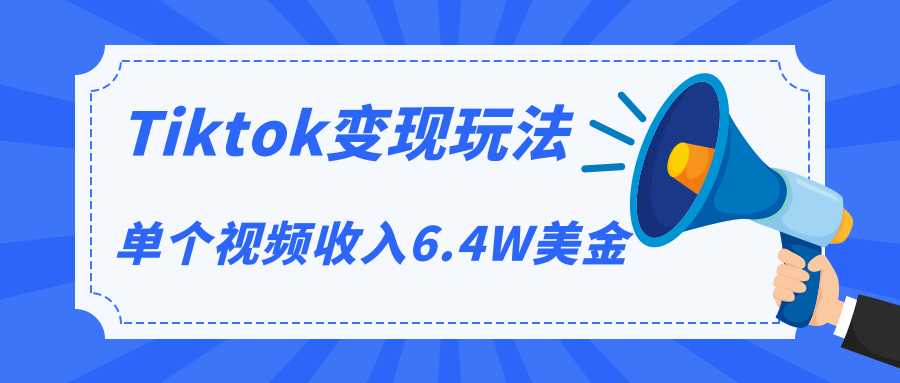 Tiktok变现玩法

单个视频收入6.4W美金